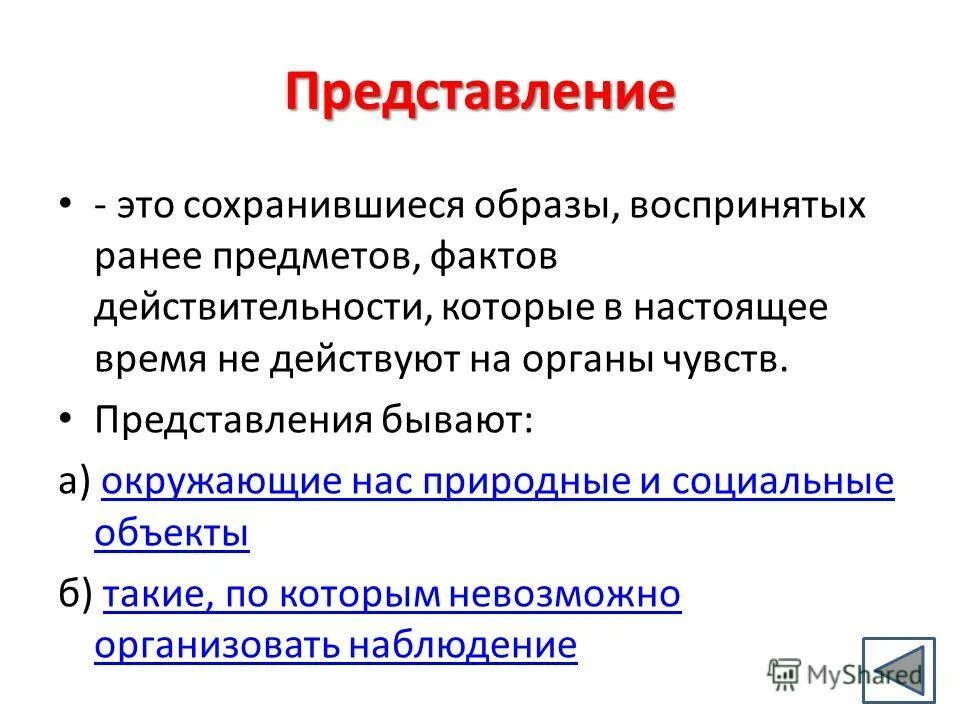 Представление

• - это сохранившиеся образы, воспринятых ранее предметов, фактов действительности, которые в настоящее время не действуют на органы чувств.

• Представления бывают:

а) окружающие нас природные и социальные объекты

б) такие, по которым невозможно организовать наблюдение

MyShared